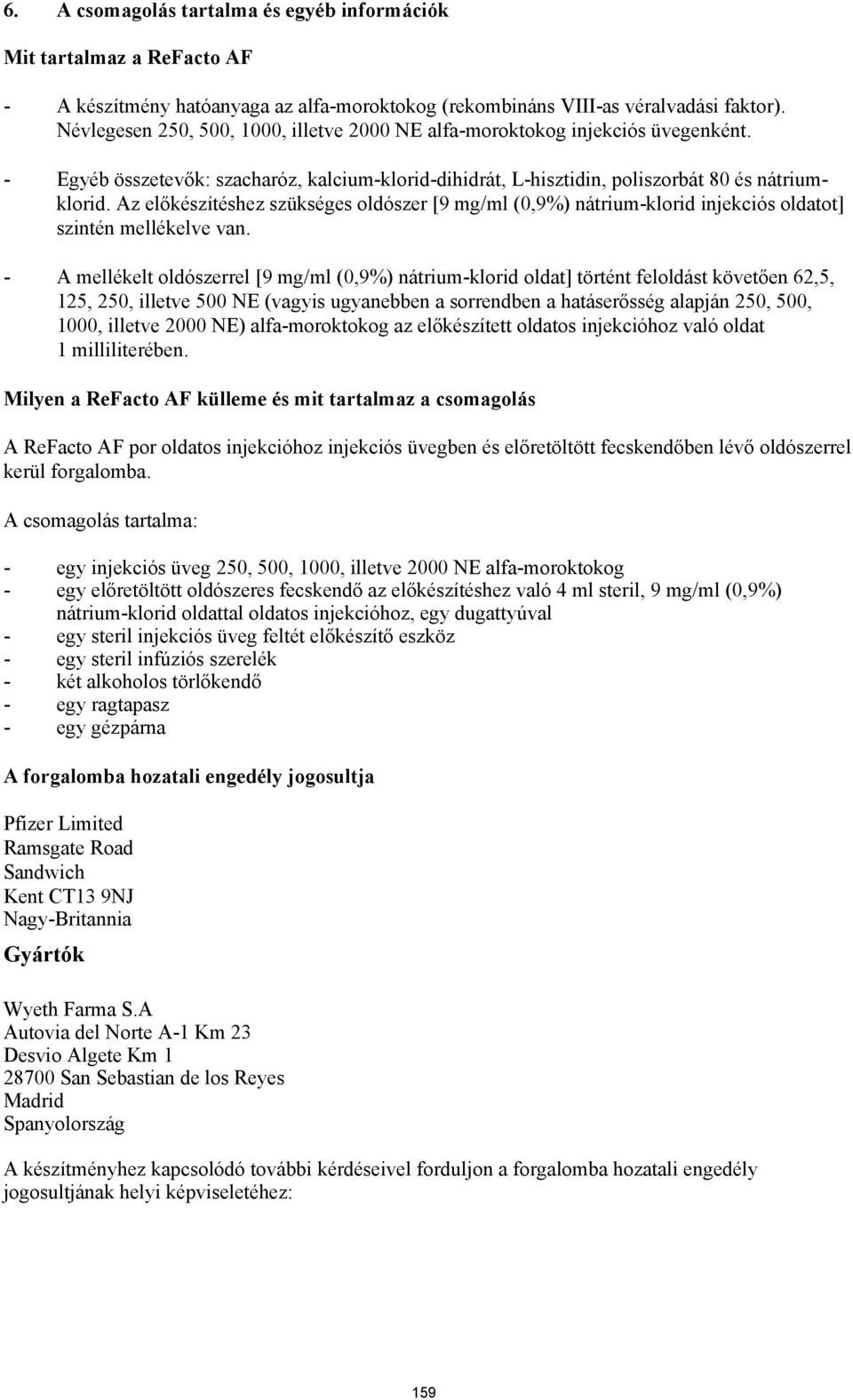 6. A csomagolás tartalma és egyéb információk

Mit tartalmaz a ReFacto AF

- A készítmény hatóanyaga az alfa-moroktokog (rekombináns VIII-as véralvadási faktor). Névlegesen 250, 500, 1000, illetve 2000 NE alfa-moroktokog injekciós üvegenként.
- Egyéb összetevők: szacharóz, kalcium-klorid-dihidrát, L-hisztidin, poliszorbát 80 és nátrium-klorid. Az előkészítéshez szükséges oldószer [9 mg/ml (0,9%) nátrium-klorid injekciós oldatot] szintén mellékelve van.
- A mellékelt oldószerrel [9 mg/ml (0,9%) nátrium-klorid oldat] történt feloldást követően 62,5, 125, 250, illetve 500 NE (vagyis ugyanebben a sorrendben a hatáserősség alapján 250, 500, 1000, illetve 2000 NE) alfa-moroktokog az előkészített oldatos injekcióhoz való oldat 1 milliliterében.

Milyen a ReFacto AF külleme és mit tartalmaz a csomagolás

A ReFacto AF por oldatos injekcióhoz injekciós üvegben és előretöltött fecskendőben lévő oldószerrel kerül forgalomba.

A csomagolás tartalma:

- egy injekciós üveg 250, 500, 1000, illetve 2000 NE alfa-moroktokog
- egy előretöltött oldószeres fecskendő az előkészítéshez való 4 ml steril, 9 mg/ml (0,9%) nátrium-klorid oldattal oldatos injekcióhoz, egy dugattyúval
- egy steril injekciós üveg feltét előkészítő eszköz
- egy steril infúziós szerelék
- két alkoholos törlőkendő
- egy ragtapasz
- egy gézpárna

A forgalomba hozatali engedély jogosultja

Pfizer Limited
Ramsgate Road
Sandwich
Kent CT13 9NJ
Nagy-Britannia

Gyártók

Wyeth Farma S.A
Autovia del Norte A-1 Km 23
Desvio Algete Km 1
28700 San Sebastian de los Reyes
Madrid
Spanyolország

A készítményhez kapcsolódó további kérdéseivel forduljon a forgalomba hozatali engedély jogosultjának helyi képviseletéhez:

159